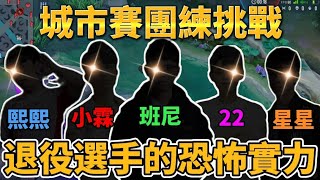 城市賽團練挑戰

熙熙 小霖 班尼 22 星星

退役選手的恐怖實力